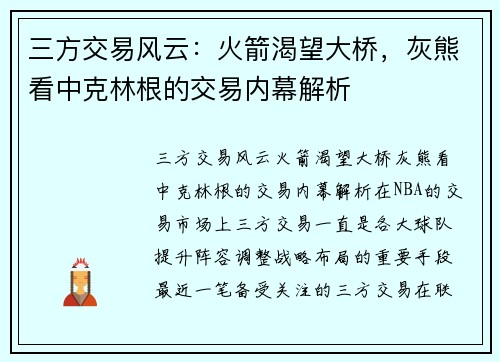 三方交易风云：火箭渴望大桥，灰熊看中克林根的交易内幕解析

三方交易风云火箭渴望大桥灰熊看中克林根的交易内幕解析在NBA的交易市场上三方交易一直是各大球队提升阵容调整战略布局的重要手段最近一笔备受关注的三方交易在联